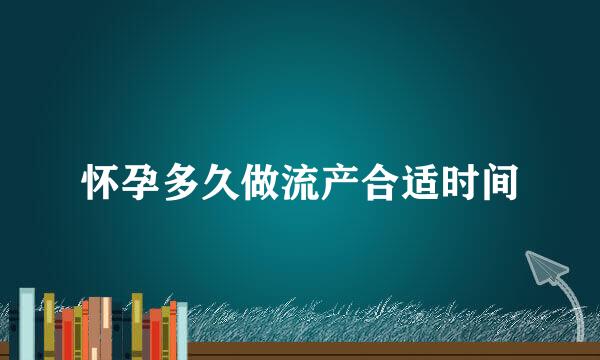 怀孕多久做流产合适时间